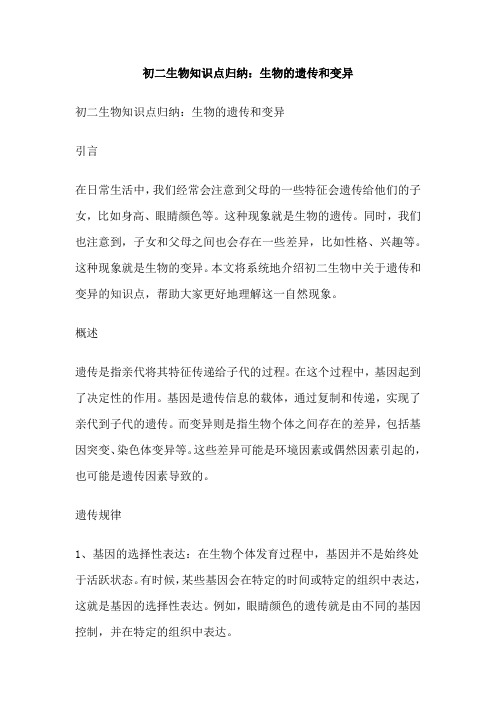 初二生物知识点归纳：生物的遗传和变异

初二生物知识点归纳：生物的遗传和变异

引言

在日常生活中，我们经常会注意到父母的一些特征会遗传给他们的子女，比如身高、眼睛颜色等。这种现象就是生物的遗传。同时，我们也注意到，子女和父母之间也会存在一些差异，比如性格、兴趣等。这种现象就是生物的变异。本文将系统地介绍初二生物中关于遗传和变异的知识点，帮助大家更好地理解这一自然现象。

概述

遗传是指亲代将其特征传递给子代的过程。在这个过程中，基因起到了决定性的作用。基因是遗传信息的载体，通过复制和传递，实现了亲代到子代的遗传。而变异则是指生物个体之间存在的差异，包括基因突变、染色体变异等。这些差异可能是环境因素或偶然因素引起的，也可能是遗传因素导致的。

遗传规律

1、基因的选择性表达：在生物个体发育过程中，基因并不是始终处于活跃状态。有时候，某些基因会在特定的时间或特定的组织中表达，这就是基因的选择性表达。例如，眼睛颜色的遗传就是由不同的基因控制，并在特定的组织中表达。